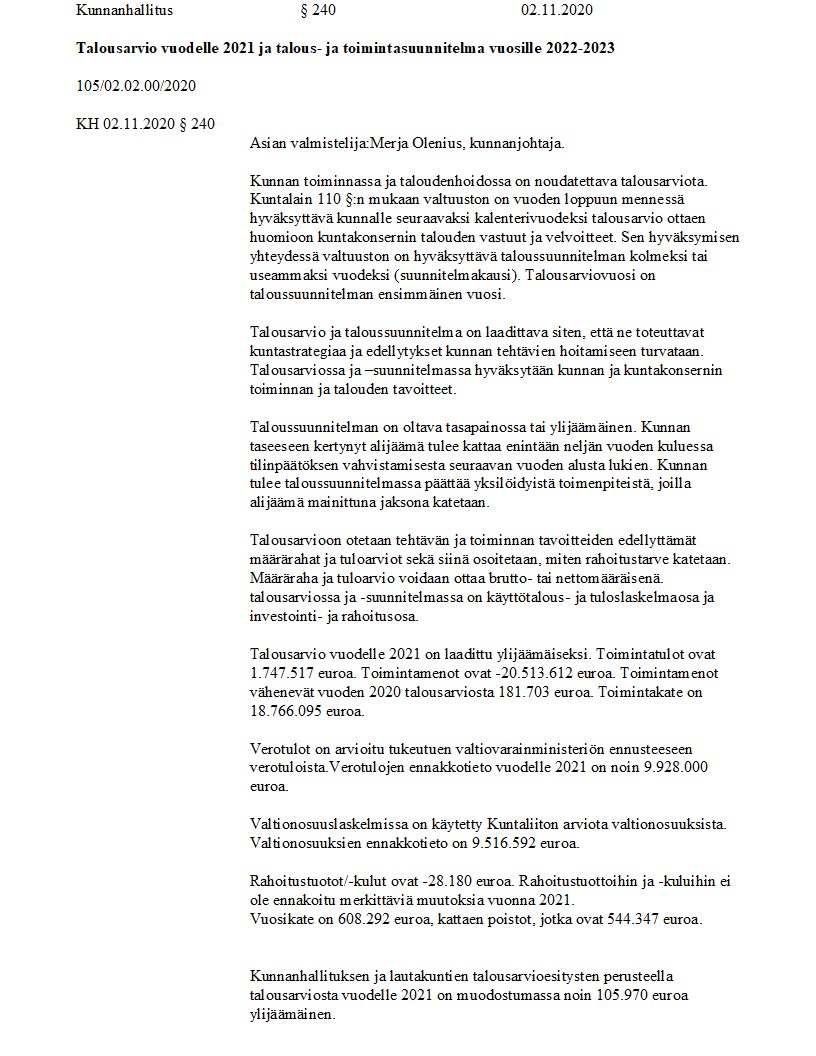 Kunnanhallitus § 240 02.11.2020

Talousarvio vuodelle 2021 ja talous- ja toimintasuunnitelma vuosille 2022-2023

105/02.02.00/2020

KH 02.11.2020 § 240

Asian valmistelija:Merja Olenius, kunnanjohtaja.

Kunnan toiminnassa ja taloudenhoidossa on noudatettava talousarviota. Kuntalain 110 §:n mukaan valtuuston on vuoden loppuun mennessä hyväksyttävä kunnalle seuraavaksi kalenterivuodeksi talousarvio ottaen huomioon kuntakonsernin talouden vastuut ja velvoitteet. Sen hyväksymisen yhteydessä valtuuston on hyväksyttävä taloussuunnitelman kolmeksi tai useammaksi vuodeksi (suunnitelmakausi). Talousarviovuosi on taloussuunnitelman ensimmäinen vuosi.

Talousarvio ja taloussuunnitelma on laadittava siten, että ne toteuttavat kuntastrategiaa ja edellytykset kunnan tehtävien hoitamiseen turvataan. Talousarviossa ja –suunnitelmassa hyväksytään kunnan ja kuntakonsernin toiminnan ja talouden tavoitteet.

Taloussuunnitelman on oltava tasapainossa tai ylijäämäinen. Kunnan taseeseen kertynyt alijäämä tulee kattaa enintään neljän vuoden kuluessa tilinpäätöksen vahvistamisesta seuraavan vuoden alusta lukien. Kunnan tulee taloussuunnitelmassa päättää yksilöidyistä toimenpiteistä, joilla alijäämä mainittuna jaksona katetaan.

Talousarvioon otetaan tehtävän ja toiminnan tavoitteiden edellyttämät määrärahat ja tuloarviot sekä siinä osoitetaan, miten rahoitustarve katetaan. Määräraha ja tuloarvio voidaan ottaa brutto- tai nettomääräisenä. talousarviossa ja -suunnitelmassa on käyttötalous- ja tuloslaskelmaosa ja investointi- ja rahoitusosa.

Talousarvio vuodelle 2021 on laadittu ylijäämäiseksi. Toimintatulot ovat 1.747.517 euroa. Toimintamenot ovat -20.513.612 euroa. Toimintamenot vähenevät vuoden 2020 talousarviosta 181.703 euroa. Toimintakate on 18.766.095 euroa.

Verotulot on arvioitu tukeutuen valtiovarainministeriön ennusteeseen verotuloista.Verotulojen ennakkotieto vuodelle 2021 on noin 9.928.000 euroa.

Valtionosuuslaskelmissa on käytetty Kuntaliiton arviota valtionosuuksista. Valtionosuuksien ennakkotieto on 9.516.592 euroa.

Rahoitustuotot/-kulut ovat -28.180 euroa. Rahoitustuottoihin ja -kuluihin ei ole ennakoitu merkittäviä muutoksia vuonna 2021.
Vuosikate on 608.292 euroa, kattaen poistot, jotka ovat 544.347 euroa.

Kunnanhallituksen ja lautakuntien talousarvioesitysten perusteella talousarviosta vuodelle 2021 on muodostumassa noin 105.970 euroa ylijäämäinen.